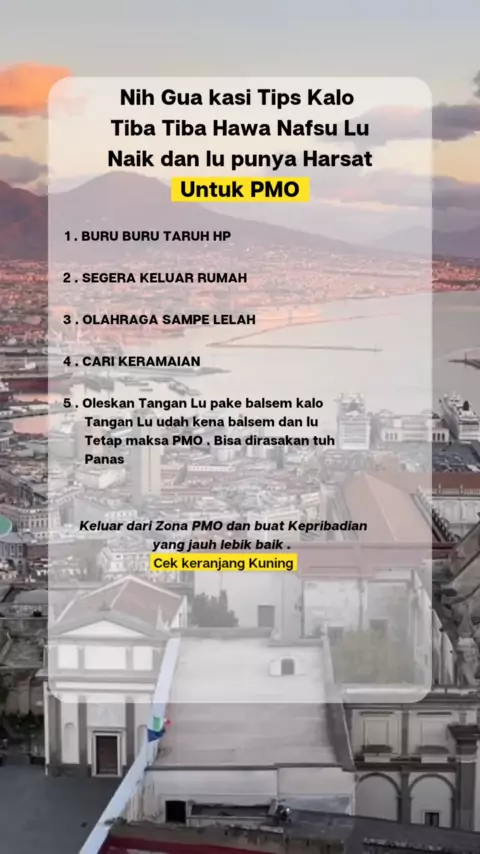 Nih Gua kasi Tips Kalo Tiba Tiba Hawa Nafsu Lu Naik dan lu punya Harsat
Untuk PMO

1 . BURU BURU TARUH HP

2 . SEGERA KELUAR RUMAH

3 . OLAHRAGA SAMPE LELAH

4 . CARI KERAMAIAN

5 . Oleskan Tangan Lu pake balsem kalo Tangan Lu udah kena balsem dan lu Tetap maksa PMO . Bisa dirasakan tuh Panas

Keluar dari Zona PMO dan buat Kepribadian yang jauh lebik baik .
Cek keranjang Kuning